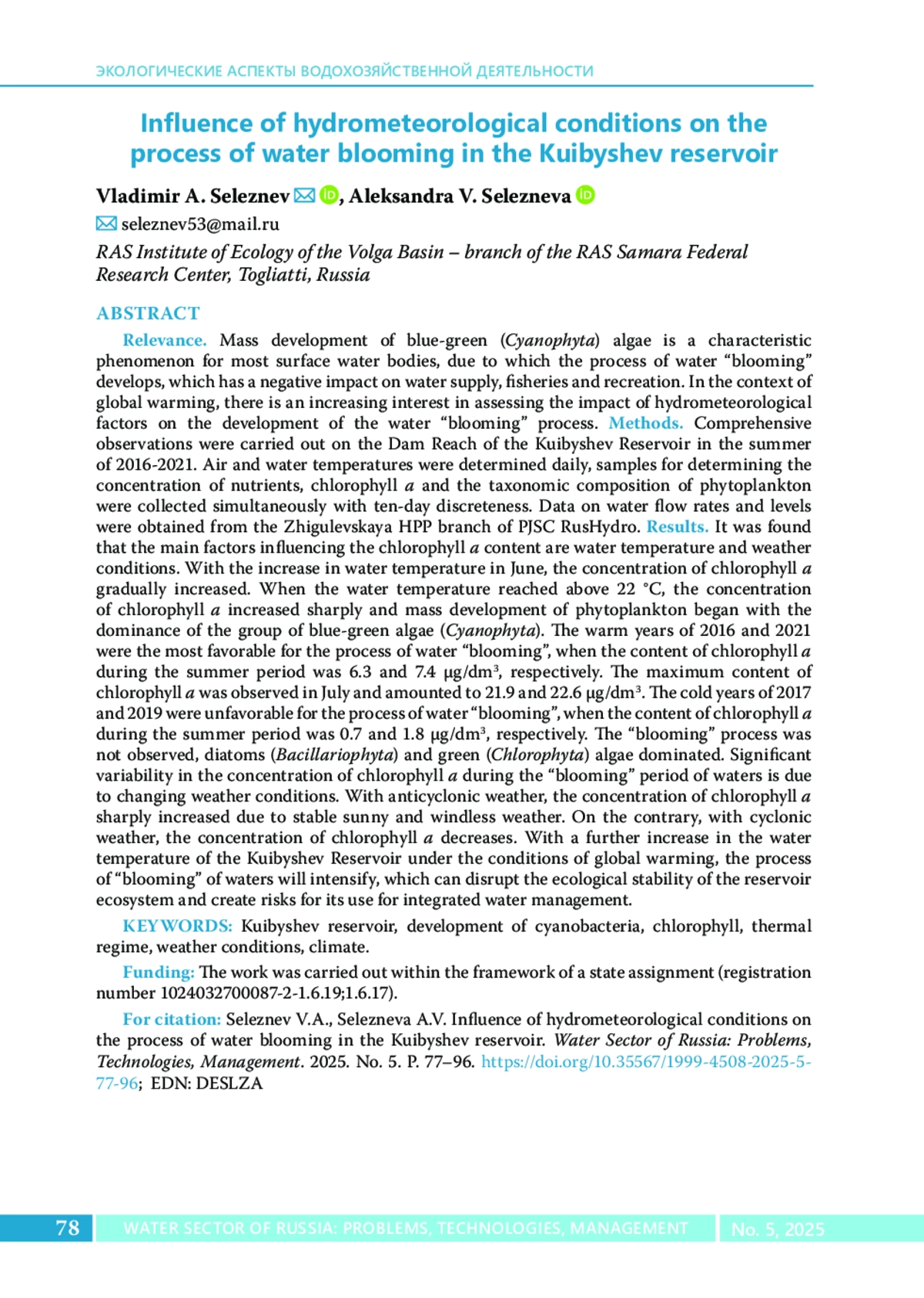 ЭКОЛОГИЧЕСКИЕ АСПЕКТЫ ВОДОХОЗЯЙСТВЕННОЙ ДЕЯТЕЛЬНОСТИ

Influence of hydrometeorological conditions on the process of water blooming in the Kuibyshev reservoir

Vladimir A. Seleznev, Aleksandra V. Selezneva

seleznev53@mail.ru

RAS Institute of Ecology of the Volga Basin – branch of the RAS Samara Federal Research Center, Togliatti, Russia

ABSTRACT

Relevance. Mass development of blue-green (Cyanophyta) algae is a characteristic phenomenon for most surface water bodies, due to which the process of water “blooming” develops, which has a negative impact on water supply, fisheries and recreation. In the context of global warming, there is an increasing interest in assessing the impact of hydrometeorological factors on the development of the water “blooming” process. Methods. Comprehensive observations were carried out on the Dam Reach of the Kuibyshev Reservoir in the summer of 2016-2021. Air and water temperatures were determined daily, samples for determining the concentration of nutrients, chlorophyll a and the taxonomic composition of phytoplankton were collected simultaneously with ten-day discreteness. Data on water flow rates and levels were obtained from the Zhigulevskaya HPP branch of PJSC RusHydro. Results. It was found that the main factors influencing the chlorophyll a content are water temperature and weather conditions. With the increase in water temperature in June, the concentration of chlorophyll a gradually increased. When the water temperature reached above 22 °C, the concentration of chlorophyll a increased sharply and mass development of phytoplankton began with the dominance of the group of blue-green algae (Cyanophyta). The warm years of 2016 and 2021 were the most favorable for the process of water “blooming”, when the content of chlorophyll a during the summer period was 6.3 and 7.4 μg/dm$^3$, respectively. The maximum content of chlorophyll a was observed in July and amounted to 21.9 and 22.6 μg/dm$^3$. The cold years of 2017 and 2019 were unfavorable for the process of water “blooming”, when the content of chlorophyll a during the summer period was 0.7 and 1.8 μg/dm$^3$, respectively. The “blooming” process was not observed, diatoms (Bacillariophyta) and green (Chlorophyta) algae dominated. Significant variability in the concentration of chlorophyll a during the “blooming” period of waters is due to changing weather conditions. With anticyclonic weather, the concentration of chlorophyll a sharply increased due to stable sunny and windless weather. On the contrary, with cyclonic weather, the concentration of chlorophyll a decreases. With a further increase in the water temperature of the Kuibyshev Reservoir under the conditions of global warming, the process of “blooming” of waters will intensify, which can disrupt the ecological stability of the reservoir ecosystem and create risks for its use for integrated water management.

KEYWORDS: Kuibyshev reservoir, development of cyanobacteria, chlorophyll, thermal regime, weather conditions, climate.

Funding: The work was carried out within the framework of a state assignment (registration number 1024032700087-2-1.6.19;1.6.17).

For citation: Seleznev V.A., Selezneva A.V. Influence of hydrometeorological conditions on the process of water blooming in the Kuibyshev reservoir. Water Sector of Russia: Problems, Technologies, Management. 2025. No. 5. P. 77–96. https://doi.org/10.35567/1999-4508-2025-5-77-96; EDN: DESLZA

78 WATER SECTOR OF RUSSIA: PROBLEMS, TECHNOLOGIES, MANAGEMENT No. 5, 2025